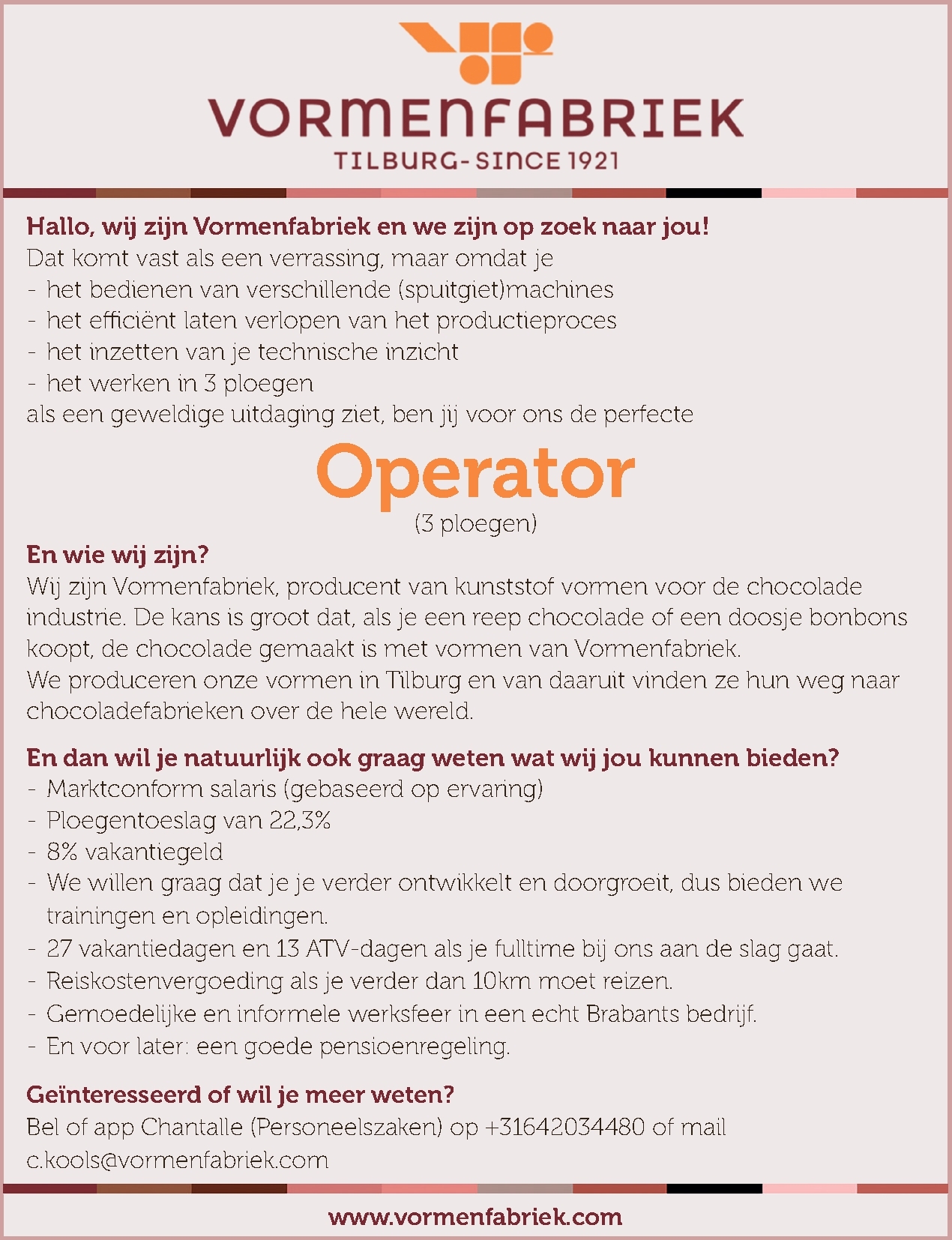 VORMENFABRIEK
TILBURG-SINCE 1921

Hallo, wij zijn Vormenfabriek en we zijn op zoek naar jou!
Dat komt vast als een verrassing, maar omdat je
- het bedienen van verschillende (spuitgiet)machines
- het efficiënt laten verlopen van het productieproces
- het inzetten van je technische inzicht
- het werken in 3 ploegen
als een geweldige uitdaging ziet, ben jij voor ons de perfecte

Operator
(3 ploegen)

En wie wij zijn?
Wij zijn Vormenfabriek, producent van kunststof vormen voor de chocolade industrie. De kans is groot dat, als je een reep chocolade of een doosje bonbons koopt, de chocolade gemaakt is met vormen van Vormenfabriek.
We produceren onze vormen in Tilburg en van daaruit vinden ze hun weg naar chocoladefabrieken over de hele wereld.

En dan wil je natuurlijk ook graag weten wat wij jou kunnen bieden?
- Marktconform salaris (gebaseerd op ervaring)
- Ploegentoeslag van 22,3%
- 8% vakantiegeld
- We willen graag dat je je verder ontwikkelt en doorgroeit, dus bieden we trainingen en opleidingen.
- 27 vakantiedagen en 13 ATV-dagen als je fulltime bij ons aan de slag gaat.
- Reiskostenvergoeding als je verder dan 10km moet reizen.
- Gemoedelijke en informele werksfeer in een echt Brabants bedrijf.
- En voor later: een goede pensioenregeling.

Geïnteresseerd of wil je meer weten?
Bel of app Chantalle (Personeelszaken) op +31642034480 of mail c.kools@vormenfabriek.com

www.vormenfabriek.com